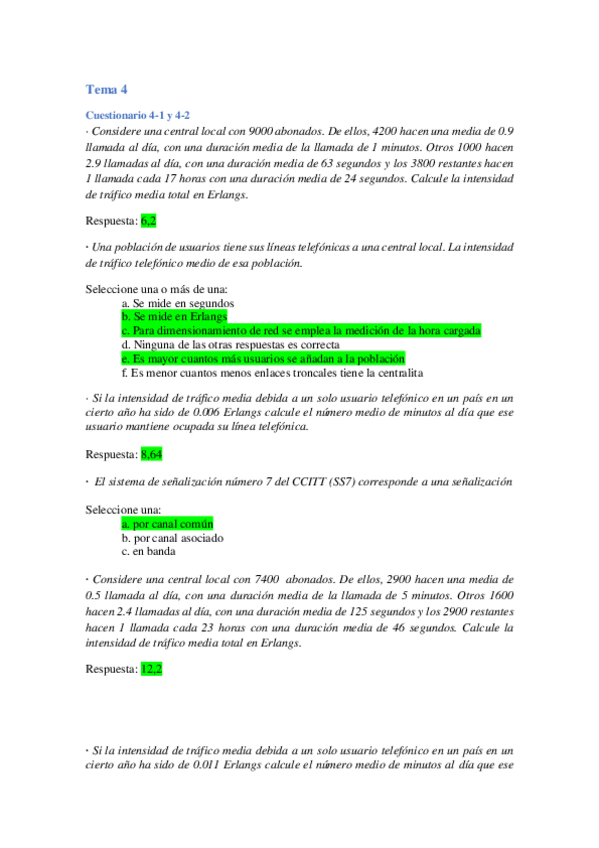 Tema 4

Cuestionario 4-1 y 4-2
· Considere una central local con 9000 abonados. De ellos, 4200 hacen una media de 0.9 llamada al día, con una duración media de la llamada de 1 minutos. Otros 1000 hacen 2.9 llamadas al día, con una duración media de 63 segundos y los 3800 restantes hacen 1 llamada cada 17 horas con una duración media de 24 segundos. Calcule la intensidad de tráfico media total en Erlangs.

Respuesta: 6,2

· Una población de usuarios tiene sus líneas telefónicas a una central local. La intensidad de tráfico telefónico medio de esa población.

Seleccione una o más de una:
a. Se mide en segundos
b. Se mide en Erlangs
c. Para dimensionamiento de red se emplea la medición de la hora cargada
d. Ninguna de las otras respuestas es correcta
e. Es mayor cuantos más usuarios se añadan a la población
f. Es menor cuantos menos enlaces troncales tiene la centralita

· Si la intensidad de tráfico media debida a un solo usuario telefónico en un país en un cierto año ha sido de 0.006 Erlangs calcule el número medio de minutos al día que ese usuario mantiene ocupada su línea telefónica.

Respuesta: 8,64

· El sistema de señalización número 7 del CCITT (SS7) corresponde a una señalización

Seleccione una:
a. por canal común
b. por canal asociado
c. en banda

· Considere una central local con 7400 abonados. De ellos, 2900 hacen una media de 0.5 llamada al día, con una duración media de la llamada de 5 minutos. Otros 1600 hacen 2.4 llamadas al día, con una duración media de 125 segundos y los 2900 restantes hacen 1 llamada cada 23 horas con una duración media de 46 segundos. Calcule la intensidad de tráfico media total en Erlangs.

Respuesta: 12,2

· Si la intensidad de tráfico media debida a un solo usuario telefónico en un país en un cierto año ha sido de 0.011 Erlangs calcule el número medio de minutos al día que ese